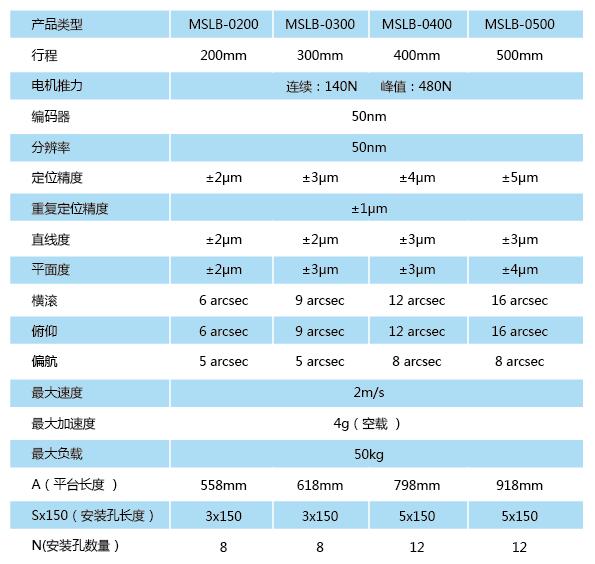 | 产品类型 | MSLB-0200 | MSLB-0300 | MSLB-0400 | MSLB-0500 |
|---|---|---|---|---|
| 行程 | 200mm | 300mm | 400mm | 500mm |
| 电机推力 | 连续：140N 峰值：480N | | | |
| 编码器 | 50nm | | | |
| 分辨率 | 50nm | | | |
| 定位精度 | ±2μm | ±3μm | ±4μm | ±5μm |
| 重复定位精度 | ±1μm | | | |
| 直线度 | ±2μm | ±2μm | ±3μm | ±3μm |
| 平面度 | ±2μm | ±3μm | ±3μm | ±4μm |
| 横滚 | 6 arcsec | 9 arcsec | 12 arcsec | 16 arcsec |
| 俯仰 | 6 arcsec | 9 arcsec | 12 arcsec | 16 arcsec |
| 偏航 | 5 arcsec | 5 arcsec | 8 arcsec | 8 arcsec |
| 最大速度 | 2m/s | | | |
| 最大加速度 | 4g（空载） | | | |
| 最大负载 | 50kg | | | |
| A（平台长度） | 558mm | 618mm | 798mm | 918mm |
| Sx150（安装孔长度） | 3x150 | 3x150 | 5x150 | 5x150 |
| N(安装孔数量） | 8 | 8 | 12 | 12 |